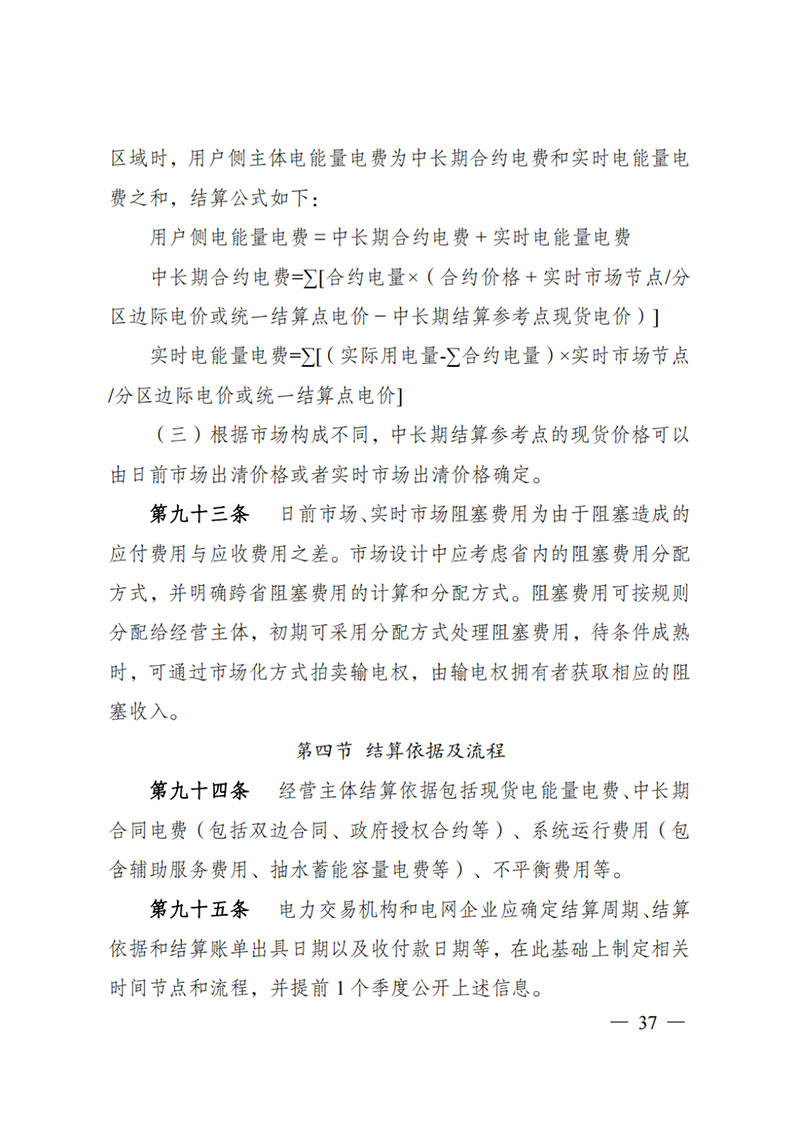 区域时，用户侧主体电能量电费为中长期合约电费和实时电能量电费之和，结算公式如下：

用户侧电能量电费 = 中长期合约电费 + 实时电能量电费

中长期合约电费=∑[合约电量×（合约价格 + 实时市场节点/分区边际电价或统一结算点电价 − 中长期结算参考点现货电价）]

实时电能量电费=∑[（实际用电量-∑合约电量）×实时市场节点/分区边际电价或统一结算点电价]

（三）根据市场构成不同，中长期结算参考点的现货价格可以由日前市场出清价格或者实时市场出清价格确定。

第九十三条　日前市场、实时市场阻塞费用为由于阻塞造成的应付费用与应收费用之差。市场设计中应考虑省内的阻塞费用分配方式，并明确跨省阻塞费用的计算和分配方式。阻塞费用可按规则分配给经营主体，初期可采用分配方式处理阻塞费用，待条件成熟时，可通过市场化方式拍卖输电权，由输电权拥有者获取相应的阻塞收入。

第四节　结算依据及流程

第九十四条　经营主体结算依据包括现货电能量电费、中长期合同电费（包括双边合同、政府授权合约等）、系统运行费用（包含辅助服务费用、抽水蓄能容量电费等）、不平衡费用等。

第九十五条　电力交易机构和电网企业应确定结算周期、结算依据和结算账单出具日期以及收付款日期等，在此基础上制定相关时间节点和流程，并提前 1 个季度公开上述信息。

— 37 —